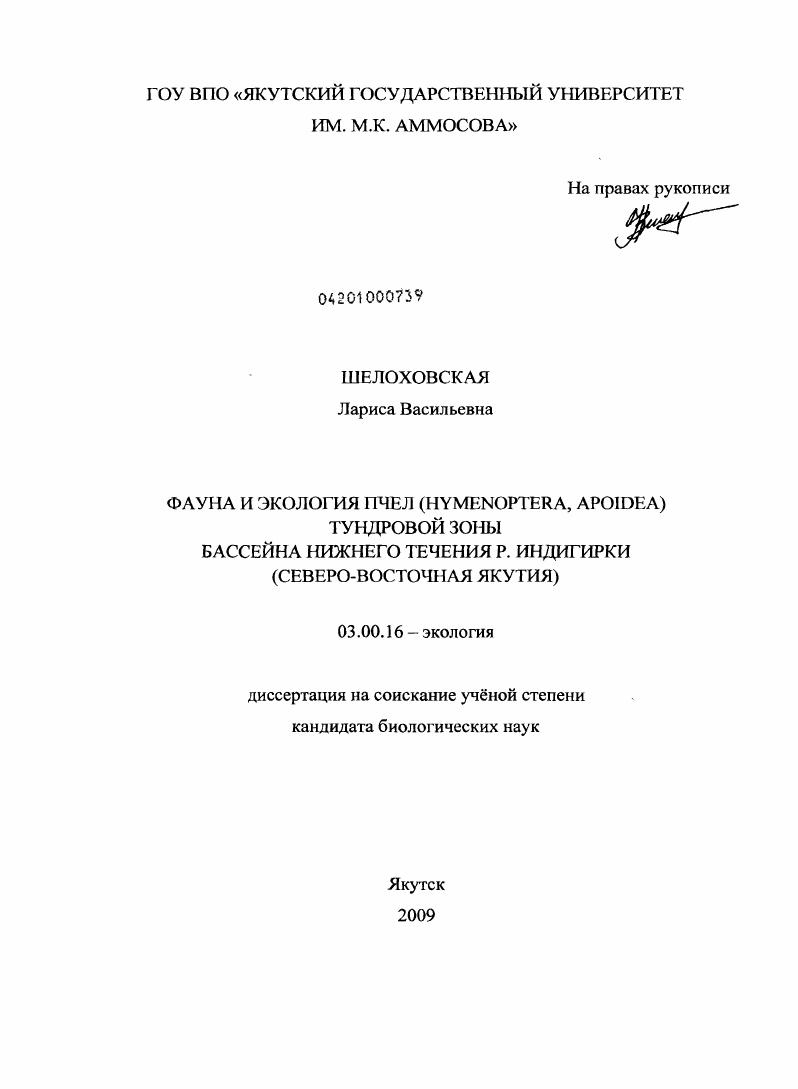 ГОУ ВПО «ЯКУТСКИЙ ГОСУДАРСТВЕННЫЙ УНИВЕРСИТЕТ
ИМ. М.К. АММОСОВА»

На правах рукописи

04201000739

ШЕЛОХОВСКАЯ
Лариса Васильевна

ФАУНА И ЭКОЛОГИЯ ПЧЕЛ (HYMENOPTERA, APOIDEA)
ТУНДРОВОЙ ЗОНЫ
БАССЕЙНА НИЖНЕГО ТЕЧЕНИЯ Р. ИНДИГИРКИ
(СЕВЕРО-ВОСТОЧНАЯ ЯКУТИЯ)

03.00.16 – экология

диссертация на соискание учёной степени
кандидата биологических наук

Якутск
2009